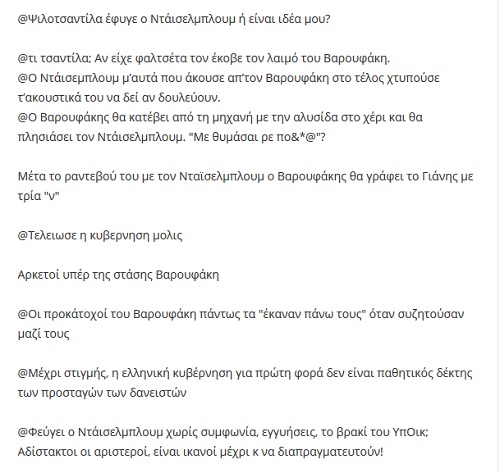 @Ψιλοτσαντίλα έφυγε ο Ντάισελμπλουμ ή είναι ιδέα μου?

@τι τσαντίλα; Αν είχε φαλτσέτα τον έκοβε τον λαιμό του Βαρουφάκη.
@Ο Ντάισεμπλουμ μ'αυτά που άκουσε απ'τον Βαρουφάκη στο τέλος χτυπούσε τ'ακουστικά του να δεί αν δουλεύουν.
@Ο Βαρουφάκης θα κατέβει από τη μηχανή με την αλυσίδα στο χέρι και θα πλησιάσει τον Ντάισελμπλουμ. "Με θυμάσαι ρε πο&*@"?

Μέτα το ραντεβού του με τον Νταϊσελμπλουμ ο Βαρουφάκης θα γράφει το Γιάνης με τρία "ν"

@Τελειωσε η κυβερνηση μολις

Αρκετοί υπέρ της στάσης Βαρουφάκη

@Οι προκάτοχοί του Βαρουφάκη πάντως τα "έκαναν πάνω τους" όταν συζητούσαν μαζί τους

@Μέχρι στιγμής, η ελληνική κυβέρνηση για πρώτη φορά δεν είναι παθητικός δέκτης των προσταγών των δανειστών

@Φεύγει ο Ντάισελμπλουμ χωρίς συμφωνία, εγγυήσεις, το βρακί του ΥπΟικ; Αδίστακτοι οι αριστεροί, είναι ικανοί μέχρι κ να διαπραγματευτούν!